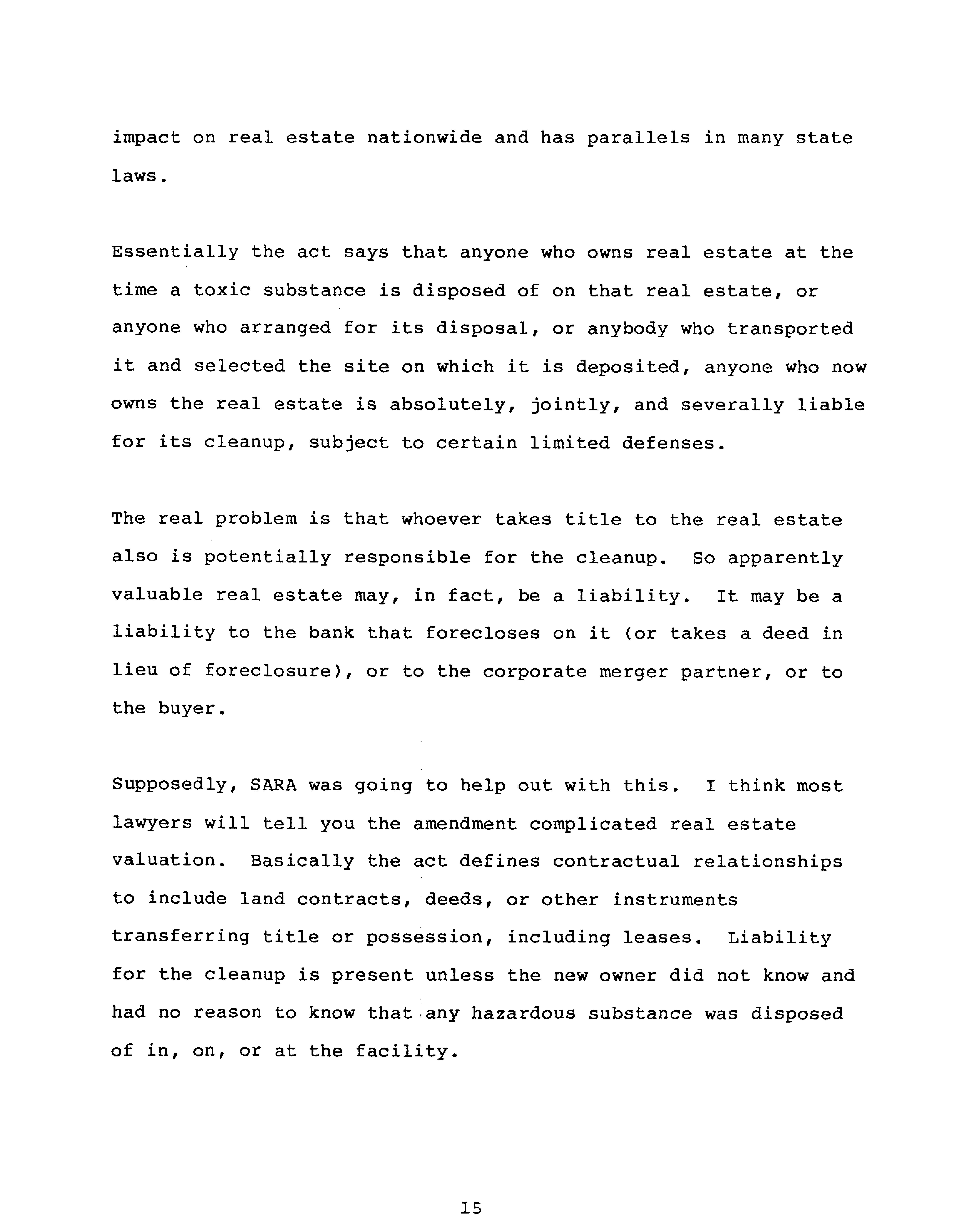 impact on real estate nationwide and has parallels in many state laws.

Essentially the act says that anyone who owns real estate at the time a toxic substance is disposed of on that real estate, or anyone who arranged for its disposal, or anybody who transported it and selected the site on which it is deposited, anyone who now owns the real estate is absolutely, jointly, and severally liable for its cleanup, subject to certain limited defenses.

The real problem is that whoever takes title to the real estate also is potentially responsible for the cleanup. So apparently valuable real estate may, in fact, be a liability. It may be a liability to the bank that forecloses on it (or takes a deed in lieu of foreclosure), or to the corporate merger partner, or to the buyer.

Supposedly, SARA was going to help out with this. I think most lawyers will tell you the amendment complicated real estate valuation. Basically the act defines contractual relationships to include land contracts, deeds, or other instruments transferring title or possession, including leases. Liability for the cleanup is present unless the new owner did not know and had no reason to know that any hazardous substance was disposed of in, on, or at the facility.

15